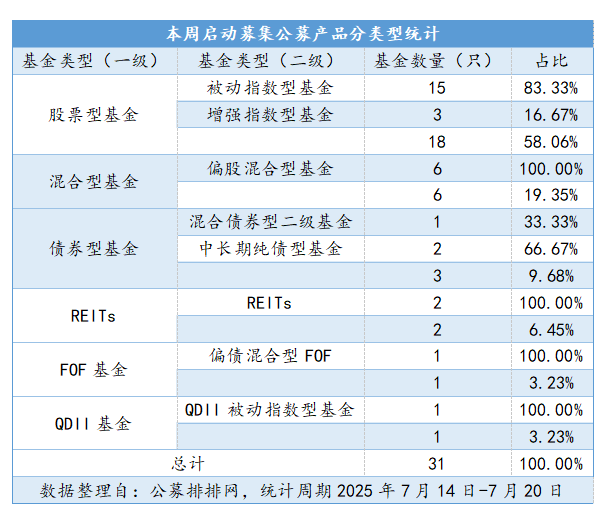 本周启动募集公募产品分类型统计

| 基金类型（一级） | 基金类型（二级） | 基金数量（只） | 占比 |
|---|---|---|---|
| 股票型基金 | 被动指数型基金 | 15 | 83.33% |
| | 增强指数型基金 | 3 | 16.67% |
| | | 18 | 58.06% |
| 混合型基金 | 偏股混合型基金 | 6 | 100.00% |
| | | 6 | 19.35% |
| 债券型基金 | 混合债券型二级基金 | 1 | 33.33% |
| | 中长期纯债型基金 | 2 | 66.67% |
| | | 3 | 9.68% |
| REITs | REITs | 2 | 100.00% |
| | | 2 | 6.45% |
| FOF 基金 | 偏债混合型 FOF | 1 | 100.00% |
| | | 1 | 3.23% |
| QDII 基金 | QDII 被动指数型基金 | 1 | 100.00% |
| | | 1 | 3.23% |
| 总计 | | 31 | 100.00% |

数据整理自：公募排排网，统计周期 2025 年 7 月 14 日-7 月 20 日